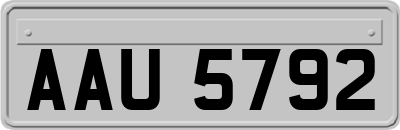 AAU 5792